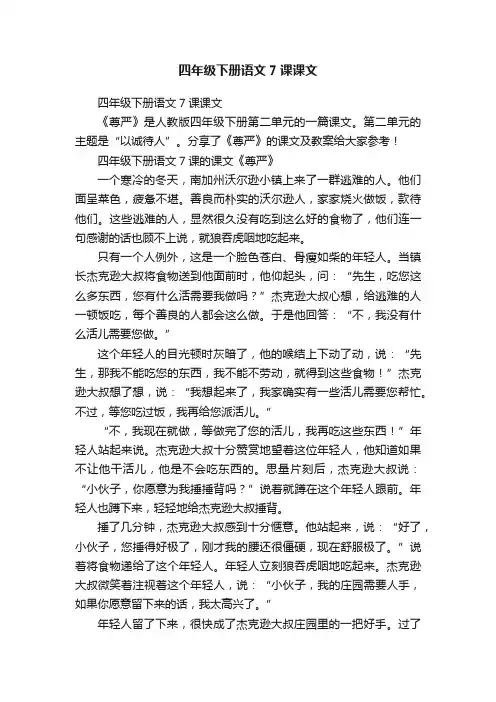 四年级下册语文 7 课课文

四年级下册语文 7 课课文

《尊严》是人教版四年级下册第二单元的一篇课文。第二单元的主题是“以诚待人”。分享了《尊严》的课文及教案给大家参考！

四年级下册语文 7 课的课文《尊严》

一个寒冷的冬天，南加州沃尔逊小镇上来了一群逃难的人。他们面呈菜色，疲惫不堪。善良而朴实的沃尔逊人，家家烧火做饭，款待他们。这些逃难的人，显然很久没有吃到这么好的食物了，他们连一句感谢的话也顾不上说，就狼吞虎咽地吃起来。

只有一个人例外，这是一个脸色苍白、骨瘦如柴的年轻人。当镇长杰克逊大叔将食物送到他面前时，他仰起头，问：“先生，吃您这么多东西，您有什么活需要我做吗？”杰克逊大叔心想，给逃难的人一顿饭吃，每个善良的人都会这么做。于是他回答：“不，我没有什么活儿需要您做。”

这个年轻人的目光顿时灰暗了，他的喉结上下动了动，说：“先生，那我不能吃您的东西，我不能不劳动，就得到这些食物！”杰克逊大叔想了想，说：“我想起来了，我家确实有一些活儿需要您帮忙。不过，等您吃过饭，我再给您派活儿。”

“不，我现在就做，等做完了您的活儿，我再吃这些东西！”年轻人站起来说。杰克逊大叔十分赞赏地望着这位年轻人，他知道如果不让他干活儿，他是不会吃东西的。思量片刻后，杰克逊大叔说：“小伙子，你愿意为我捶捶背吗？”说着就蹲在这个年轻人跟前。年轻人也蹲下来，轻轻地给杰克逊大叔捶背。

捶了几分钟，杰克逊大叔感到十分惬意。他站起来，说：“好了，小伙子，您捶得好极了，刚才我的腰还很僵硬，现在舒服极了。”说着将食物递给了这个年轻人。年轻人立刻狼吞虎咽地吃起来。杰克逊大叔微笑着注视着这个年轻人，说：“小伙子，我的庄园需要人手，如果你愿意留下来的话，我太高兴了。”

年轻人留了下来，很快成了杰克逊大叔庄园里的一把好手。过了